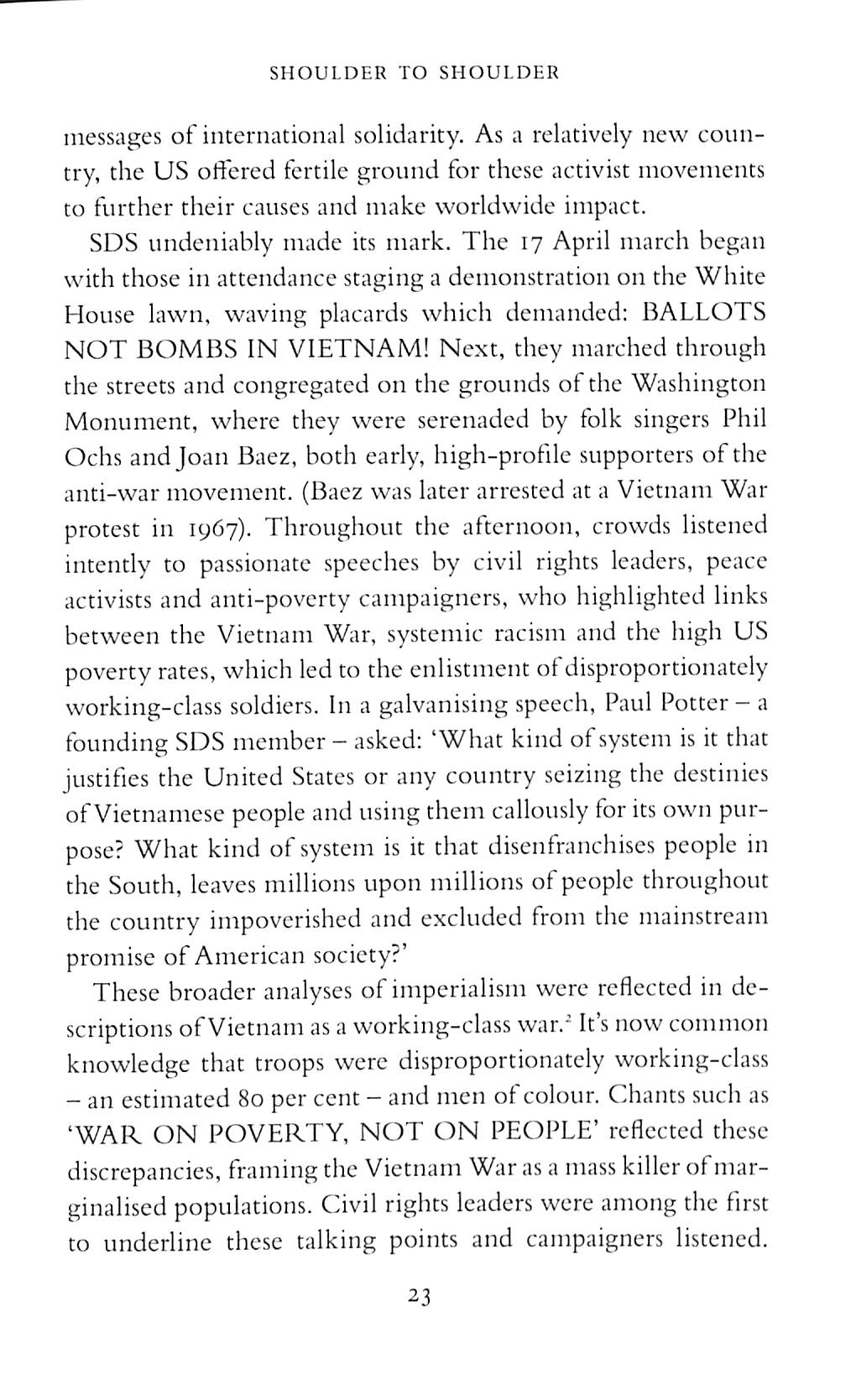 SHOULDER TO SHOULDER

messages of international solidarity. As a relatively new country, the US offered fertile ground for these activist movements to further their causes and make worldwide impact.

SDS undeniably made its mark. The 17 April march began with those in attendance staging a demonstration on the White House lawn, waving placards which demanded: BALLOTS NOT BOMBS IN VIETNAM! Next, they marched through the streets and congregated on the grounds of the Washington Monument, where they were serenaded by folk singers Phil Ochs and Joan Baez, both early, high-profile supporters of the anti-war movement. (Baez was later arrested at a Vietnam War protest in 1967). Throughout the afternoon, crowds listened intently to passionate speeches by civil rights leaders, peace activists and anti-poverty campaigners, who highlighted links between the Vietnam War, systemic racism and the high US poverty rates, which led to the enlistment of disproportionately working-class soldiers. In a galvanising speech, Paul Potter – a founding SDS member – asked: 'What kind of system is it that justifies the United States or any country seizing the destinies of Vietnamese people and using them callously for its own purpose? What kind of system is it that disenfranchises people in the South, leaves millions upon millions of people throughout the country impoverished and excluded from the mainstream promise of American society?'

These broader analyses of imperialism were reflected in descriptions of Vietnam as a working-class war.$^2$ It's now common knowledge that troops were disproportionately working-class – an estimated 80 per cent – and men of colour. Chants such as 'WAR ON POVERTY, NOT ON PEOPLE' reflected these discrepancies, framing the Vietnam War as a mass killer of marginalised populations. Civil rights leaders were among the first to underline these talking points and campaigners listened.

23